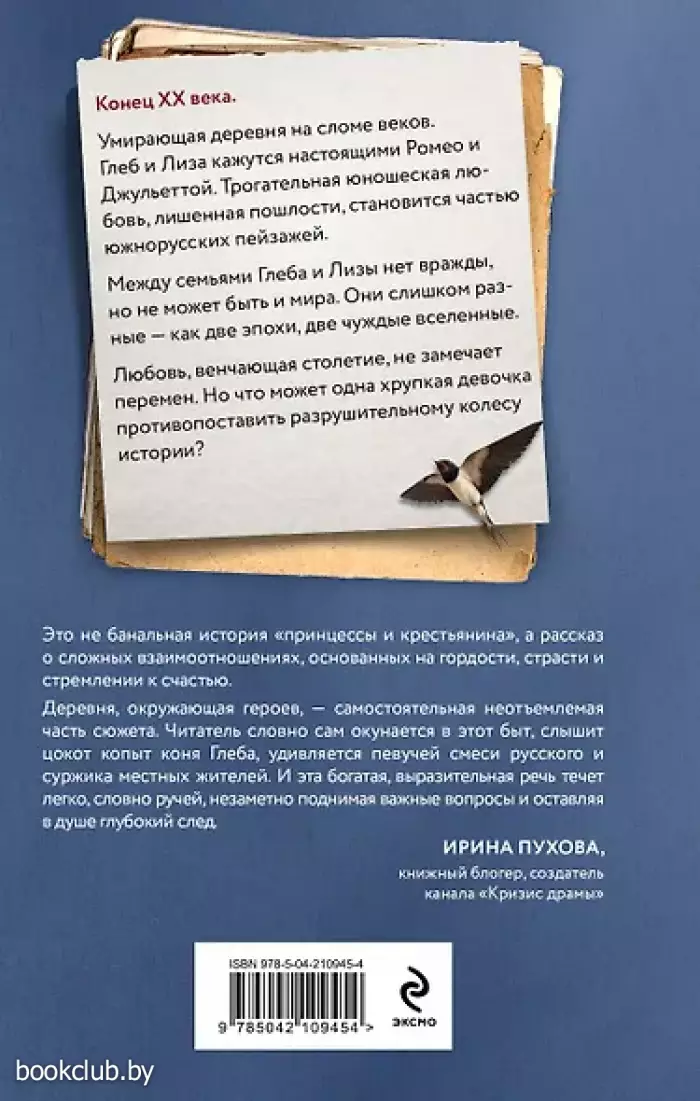 Конец XX века.

Умирающая деревня на сломе веков. Глеб и Лиза кажутся настоящими Ромео и Джульеттой. Трогательная юношеская любовь, лишенная пошлости, становится частью южнорусских пейзажей.

Между семьями Глеба и Лизы нет вражды, но не может быть и мира. Они слишком разные — как две эпохи, две чуждые вселенные.

Любовь, венчающая столетие, не замечает перемен. Но что может одна хрупкая девочка противопоставить разрушительному колесу истории?

Это не банальная история «принцессы и крестьянина», а рассказ о сложных взаимоотношениях, основанных на гордости, страсти и стремлении к счастью.

Деревня, окружающая героев, — самостоятельная неотъемлемая часть сюжета. Читатель словно сам окунается в этот быт, слышит цокот копыт коня Глеба, удивляется певучей смеси русского и суржика местных жителей. И эта богатая, выразительная речь течет легко, словно ручей, незаметно поднимая важные вопросы и оставляя в душе глубокий след.

ИРИНА ПУХОВА,
книжный блогер, создатель канала «Кризис драмы»

ISBN 978-5-04-210945-4

9 785042 109454 >

ЭКСМО

bookclub.by